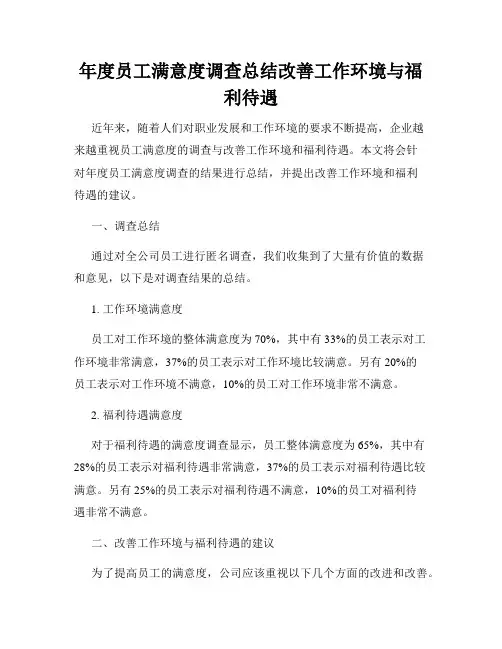 年度员工满意度调查总结改善工作环境与福利待遇

近年来，随着人们对职业发展和工作环境的要求不断提高，企业越来越重视员工满意度的调查与改善工作环境和福利待遇。本文将会针对年度员工满意度调查的结果进行总结，并提出改善工作环境和福利待遇的建议。

一、调查总结

通过对全公司员工进行匿名调查，我们收集到了大量有价值的数据和意见，以下是对调查结果的总结。

1. 工作环境满意度

员工对工作环境的整体满意度为70%，其中有33%的员工表示对工作环境非常满意，37%的员工表示对工作环境比较满意。另有20%的员工表示对工作环境不满意，10%的员工对工作环境非常不满意。

2. 福利待遇满意度

对于福利待遇的满意度调查显示，员工整体满意度为65%，其中有28%的员工表示对福利待遇非常满意，37%的员工表示对福利待遇比较满意。另有25%的员工表示对福利待遇不满意，10%的员工对福利待遇非常不满意。

二、改善工作环境与福利待遇的建议

为了提高员工的满意度，公司应该重视以下几个方面的改进和改善。